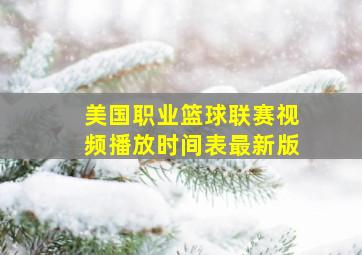 美国职业篮球联赛视频播放时间表最新版